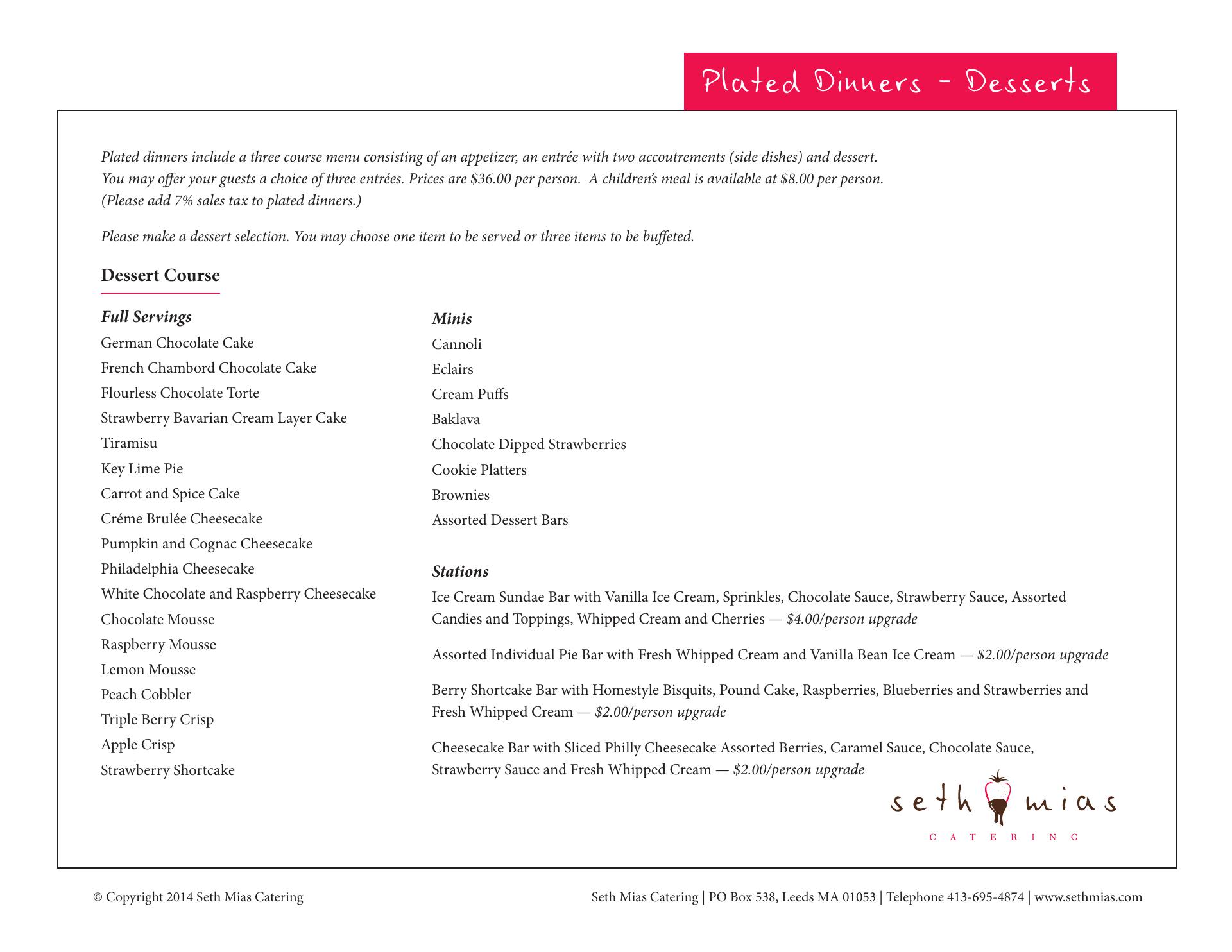 Plated Dinners - Desserts

Plated dinners include a three course menu consisting of an appetizer, an entrée with two accoutrements (side dishes) and dessert. You may offer your guests a choice of three entrées. Prices are \$36.00 per person. A children's meal is available at \$8.00 per person. (Please add 7% sales tax to plated dinners.)

Please make a dessert selection. You may choose one item to be served or three items to be buffeted.

Dessert Course

Full Servings
German Chocolate Cake
French Chambord Chocolate Cake
Flourless Chocolate Torte
Strawberry Bavarian Cream Layer Cake
Tiramisu
Key Lime Pie
Carrot and Spice Cake
Créme Brulée Cheesecake
Pumpkin and Cognac Cheesecake
Philadelphia Cheesecake
White Chocolate and Raspberry Cheesecake
Chocolate Mousse
Raspberry Mousse
Lemon Mousse
Peach Cobbler
Triple Berry Crisp
Apple Crisp
Strawberry Shortcake

Minis
Cannoli
Eclairs
Cream Puffs
Baklava
Chocolate Dipped Strawberries
Cookie Platters
Brownies
Assorted Dessert Bars

Stations
Ice Cream Sundae Bar with Vanilla Ice Cream, Sprinkles, Chocolate Sauce, Strawberry Sauce, Assorted Candies and Toppings, Whipped Cream and Cherries — \$4.00/person upgrade

Assorted Individual Pie Bar with Fresh Whipped Cream and Vanilla Bean Ice Cream — \$2.00/person upgrade

Berry Shortcake Bar with Homestyle Bisquits, Pound Cake, Raspberries, Blueberries and Strawberries and Fresh Whipped Cream — \$2.00/person upgrade

Cheesecake Bar with Sliced Philly Cheesecake Assorted Berries, Caramel Sauce, Chocolate Sauce, Strawberry Sauce and Fresh Whipped Cream — \$2.00/person upgrade

seth mias
CATERING

© Copyright 2014 Seth Mias Catering

Seth Mias Catering | PO Box 538, Leeds MA 01053 | Telephone 413-695-4874 | www.sethmias.com